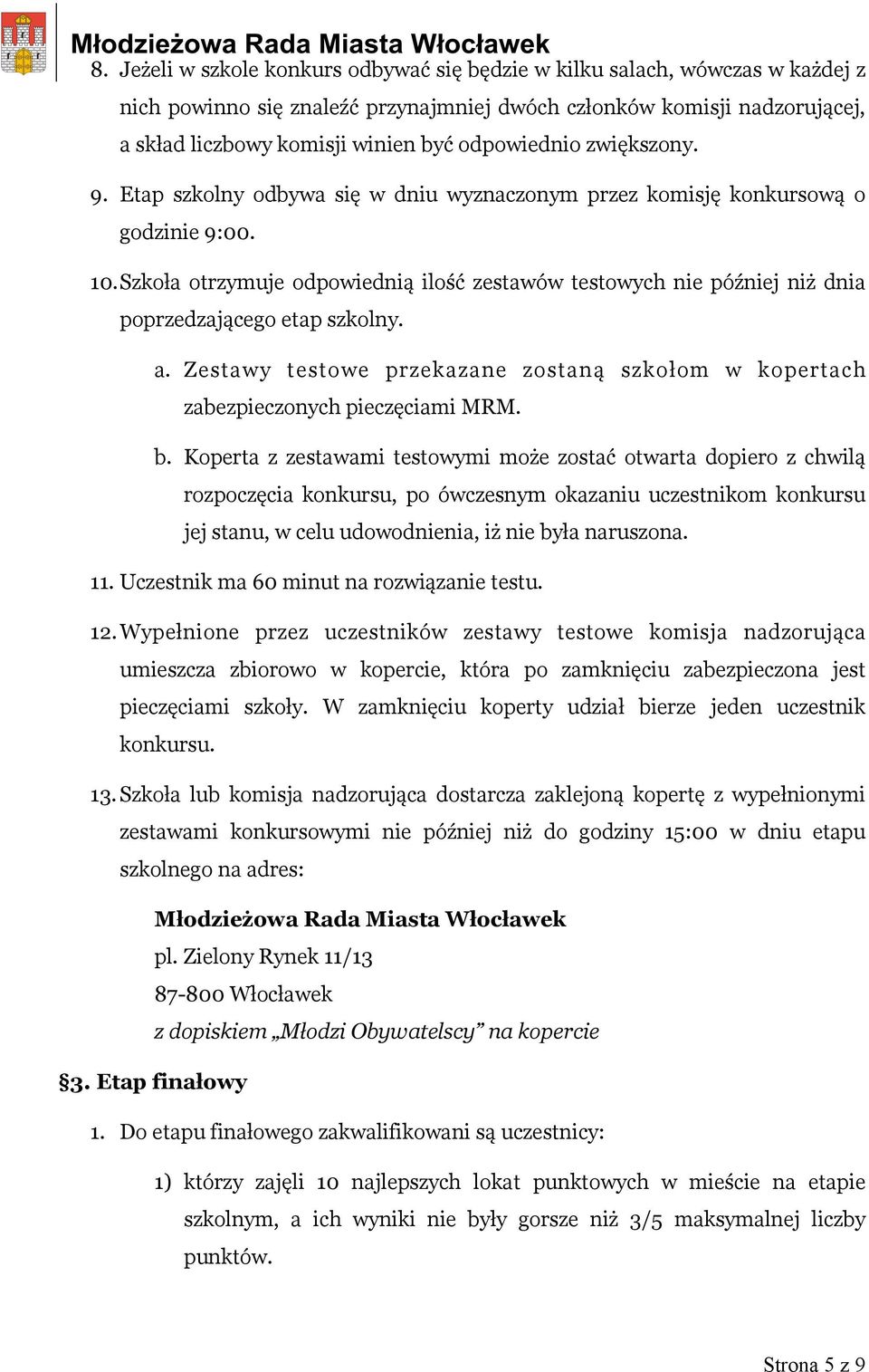 Młodzieżowa Rada Miasta Włocławek

8. Jeżeli w szkole konkurs odbywać się będzie w kilku salach, wówczas w każdej z nich powinno się znaleźć przynajmniej dwóch członków komisji nadzorującej, a skład liczbowy komisji winien być odpowiednio zwiększony.

9. Etap szkolny odbywa się w dniu wyznaczonym przez komisję konkursową o godzinie 9:00.

10. Szkoła otrzymuje odpowiednią ilość zestawów testowych nie później niż dnia poprzedzającego etap szkolny.

a. Zestawy testowe przekazane zostaną szkołom w kopertach zabezpieczonych pieczęciami MRM.

b. Koperta z zestawami testowymi może zostać otwarta dopiero z chwilą rozpoczęcia konkursu, po ówczesnym okazaniu uczestnikom konkursu jej stanu, w celu udowodnienia, iż nie była naruszona.

11. Uczestnik ma 60 minut na rozwiązanie testu.

12. Wypełnione przez uczestników zestawy testowe komisja nadzorująca umieszcza zbiorowo w kopercie, która po zamknięciu zabezpieczona jest pieczęciami szkoły. W zamknięciu koperty udział bierze jeden uczestnik konkursu.

13. Szkoła lub komisja nadzorująca dostarcza zaklejoną kopertę z wypełnionymi zestawami konkursowymi nie później niż do godziny 15:00 w dniu etapu szkolnego na adres:

Młodzieżowa Rada Miasta Włocławek
pl. Zielony Rynek 11/13
87-800 Włocławek
z dopiskiem „Młodzi Obywatelscy” na kopercie

§3. Etap finałowy

1. Do etapu finałowego zakwalifikowani są uczestnicy:

1) którzy zajęli 10 najlepszych lokat punktowych w mieście na etapie szkolnym, a ich wyniki nie były gorsze niż 3/5 maksymalnej liczby punktów.

Strona 5 z 9